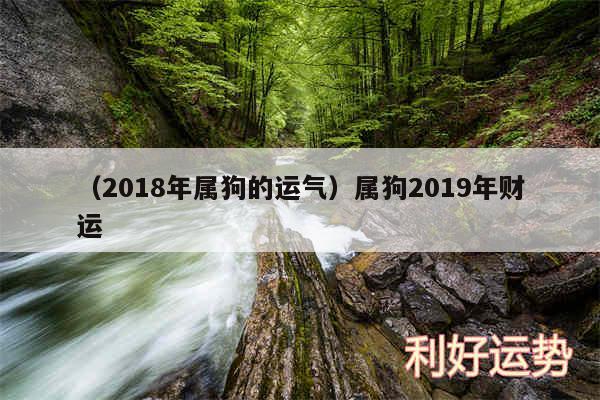 （2018年属狗的运气）属狗2019年财运

利好运势